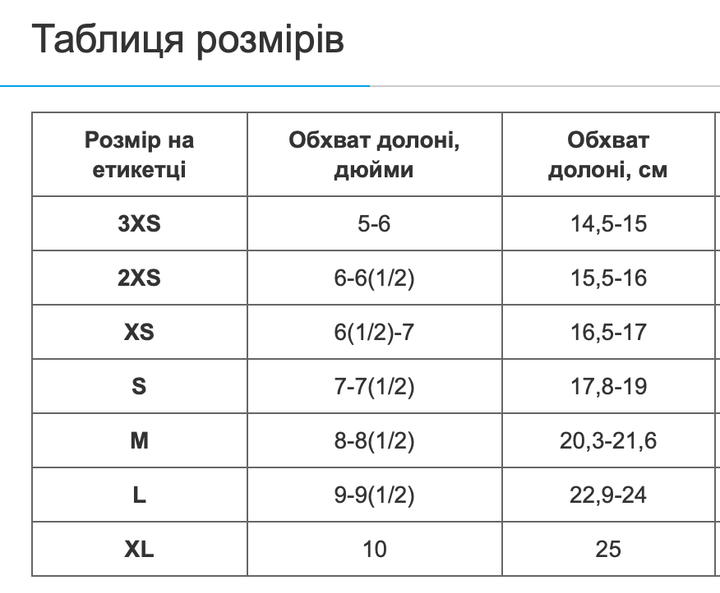 Таблиця розмірів

| Розмір на етикетці | Обхват долоні, дюйми | Обхват долоні, см |
|---|---|---|
| 3XS | 5-6 | 14,5-15 |
| 2XS | 6-6(1/2) | 15,5-16 |
| XS | 6(1/2)-7 | 16,5-17 |
| S | 7-7(1/2) | 17,8-19 |
| M | 8-8(1/2) | 20,3-21,6 |
| L | 9-9(1/2) | 22,9-24 |
| XL | 10 | 25 |